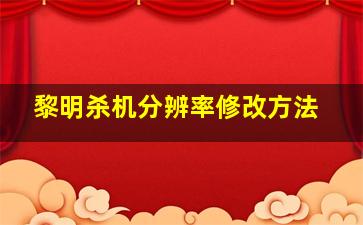 黎明杀机分辨率修改方法